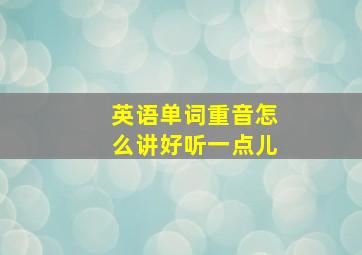 英语单词重音怎么讲好听一点儿